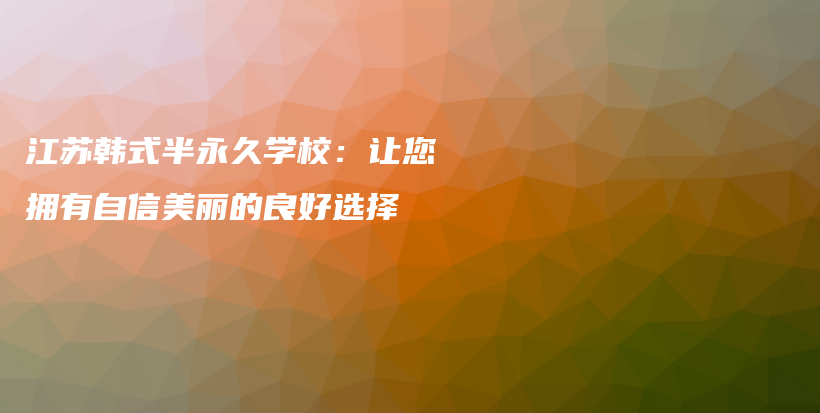 江苏韩式半永久学校：让您拥有自信美丽的良好选择